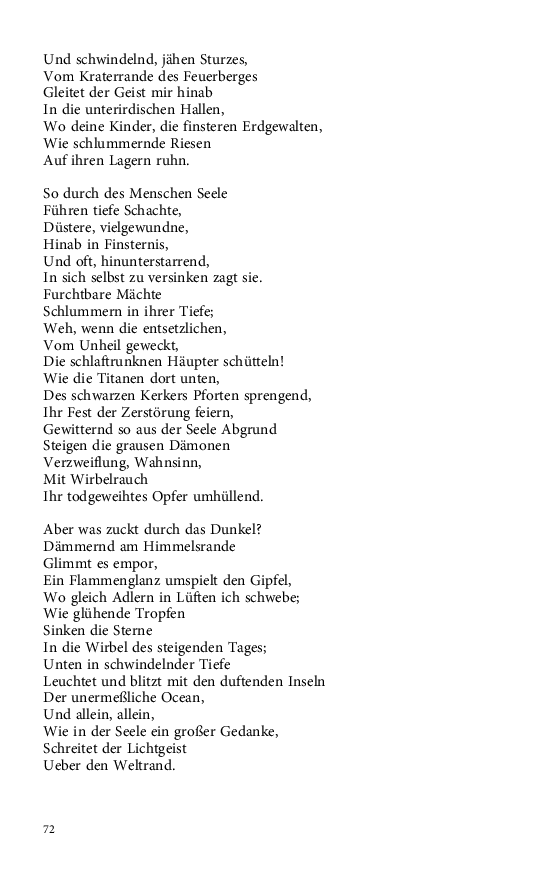 Und schwindelnd, jähen Sturzes,
Vom Kraterrande des Feuerberges
Gleitet der Geist mir hinab
In die unterirdischen Hallen,
Wo deine Kinder, die finsteren Erdgewalten,
Wie schlummernde Riesen
Auf ihren Lagern ruhn.

So durch des Menschen Seele
Führen tiefe Schachte,
Düstere, vielgewundne,
Hinab in Finsternis,
Und oft, hinunterstarrend,
In sich selbst zu versinken zagt sie.
Furchtbare Mächte
Schlummern in ihrer Tiefe;
Weh, wenn die entsetzlichen,
Vom Unheil geweckt,
Die schlaftrunknen Häupter schütteln!
Wie die Titanen dort unten,
Des schwarzen Kerkers Pforten sprengend,
Ihr Fest der Zerstörung feiern,
Gewitternd so aus der Seele Abgrund
Steigen die grausen Dämonen
Verzweiflung, Wahnsinn,
Mit Wirbelrauch
Ihr todgeweihtes Opfer umhüllend.

Aber was zuckt durch das Dunkel?
Dämmernd am Himmelsrande
Glimmt es empor,
Ein Flammenglanz umspielt den Gipfel,
Wo gleich Adlern in Lüften ich schwebe;
Wie glühende Tropfen
Sinken die Sterne
In die Wirbel des steigenden Tages;
Unten in schwindelnder Tiefe
Leuchtet und blitzt mit den duftenden Inseln
Der unermeßliche Ocean,
Und allein, allein,
Wie in der Seele ein großer Gedanke,
Schreitet der Lichtgeist
Ueber den Weltrand.

72